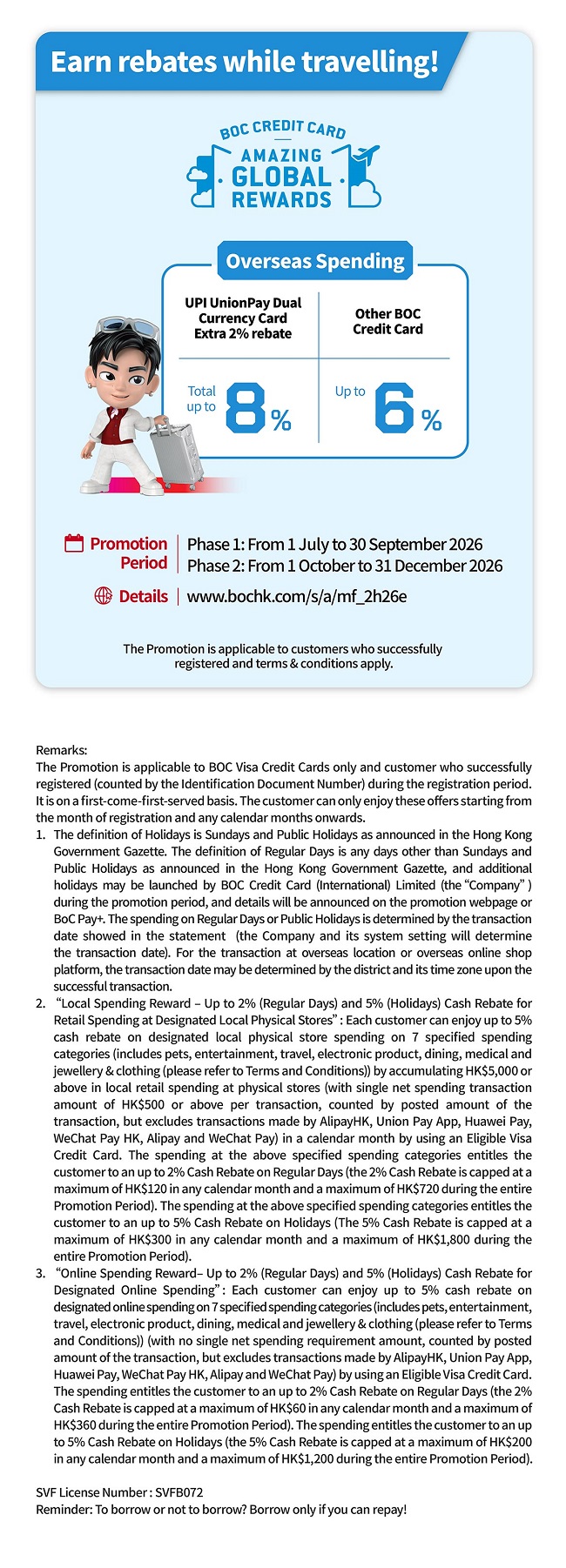 Earn rebates while travelling!

BOC CREDIT CARD
AMAZING GLOBAL REWARDS

Overseas Spending

| UPI UnionPay Dual Currency Card Extra 2% rebate | Other BOC Credit Card |
|---|---|
| Total up to 8% | Up to 6% |

Promotion Period | Phase 1: From 1 July to 30 September 2026
Phase 2: From 1 October to 31 December 2026

Details | www.bochk.com/s/a/mf_2h26e

The Promotion is applicable to customers who successfully registered and terms & conditions apply.

Remarks:
The Promotion is applicable to BOC Visa Credit Cards only and customer who successfully registered (counted by the Identification Document Number) during the registration period. It is on a first-come-first-served basis. The customer can only enjoy these offers starting from the month of registration and any calendar months onwards.

1. The definition of Holidays is Sundays and Public Holidays as announced in the Hong Kong Government Gazette. The definition of Regular Days is any days other than Sundays and Public Holidays as announced in the Hong Kong Government Gazette, and additional holidays may be launched by BOC Credit Card (International) Limited (the "Company") during the promotion period, and details will be announced on the promotion webpage or BoC Pay+. The spending on Regular Days or Public Holidays is determined by the transaction date showed in the statement (the Company and its system setting will determine the transaction date). For the transaction at overseas location or overseas online shop platform, the transaction date may be determined by the district and its time zone upon the successful transaction.

2. "Local Spending Reward – Up to 2% (Regular Days) and 5% (Holidays) Cash Rebate for Retail Spending at Designated Local Physical Stores": Each customer can enjoy up to 5% cash rebate on designated local physical store spending on 7 specified spending categories (includes pets, entertainment, travel, electronic product, dining, medical and jewellery & clothing (please refer to Terms and Conditions)) by accumulating HK$5,000 or above in local retail spending at physical stores (with single net spending transaction amount of HK$500 or above per transaction, counted by posted amount of the transaction, but excludes transactions made by AlipayHK, Union Pay App, Huawei Pay, WeChat Pay HK, Alipay and WeChat Pay) in a calendar month by using an Eligible Visa Credit Card. The spending at the above specified spending categories entitles the customer to an up to 2% Cash Rebate on Regular Days (the 2% Cash Rebate is capped at a maximum of HK$120 in any calendar month and a maximum of HK$720 during the entire Promotion Period). The spending at the above specified spending categories entitles the customer to an up to 5% Cash Rebate on Holidays (The 5% Cash Rebate is capped at a maximum of HK$300 in any calendar month and a maximum of HK$1,800 during the entire Promotion Period).

3. "Online Spending Reward– Up to 2% (Regular Days) and 5% (Holidays) Cash Rebate for Designated Online Spending": Each customer can enjoy up to 5% cash rebate on designated online spending on 7 specified spending categories (includes pets, entertainment, travel, electronic product, dining, medical and jewellery & clothing (please refer to Terms and Conditions)) (with no single net spending requirement amount, counted by posted amount of the transaction, but excludes transactions made by AlipayHK, Union Pay App, Huawei Pay, WeChat Pay HK, Alipay and WeChat Pay) by using an Eligible Visa Credit Card. The spending entitles the customer to an up to 2% Cash Rebate on Regular Days (the 2% Cash Rebate is capped at a maximum of HK$60 in any calendar month and a maximum of HK$360 during the entire Promotion Period). The spending entitles the customer to an up to 5% Cash Rebate on Holidays (the 5% Cash Rebate is capped at a maximum of HK$200 in any calendar month and a maximum of HK$1,200 during the entire Promotion Period).

SVF License Number : SVFB072
Reminder: To borrow or not to borrow? Borrow only if you can repay!